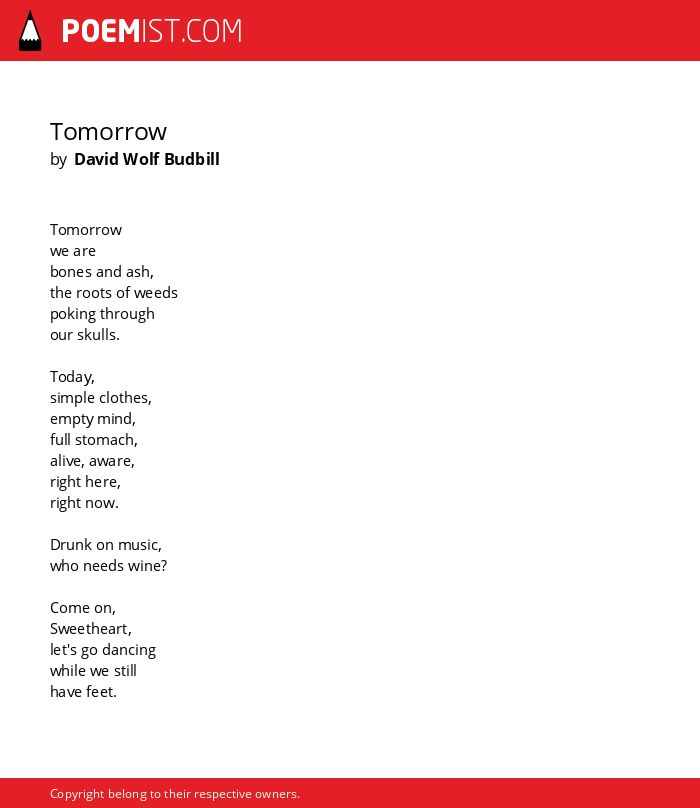 POEMIST.COM

Tomorrow
by David Wolf Budbill

Tomorrow
we are
bones and ash,
the roots of weeds
poking through
our skulls.

Today,
simple clothes,
empty mind,
full stomach,
alive, aware,
right here,
right now.

Drunk on music,
who needs wine?

Come on,
Sweetheart,
let's go dancing
while we still
have feet.

Copyright belong to their respective owners.